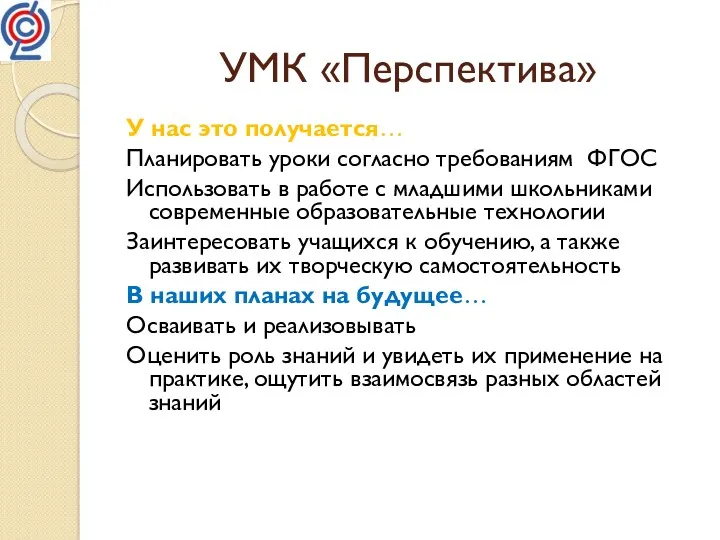 УМК «Перспектива»

У нас это получается…

Планировать уроки согласно требованиям ФГОС

Использовать в работе с младшими школьниками современные образовательные технологии

Заинтересовать учащихся к обучению, а также развивать их творческую самостоятельность

В наших планах на будущее…

Осваивать и реализовывать

Оценить роль знаний и увидеть их применение на практике, ощутить взаимосвязь разных областей знаний